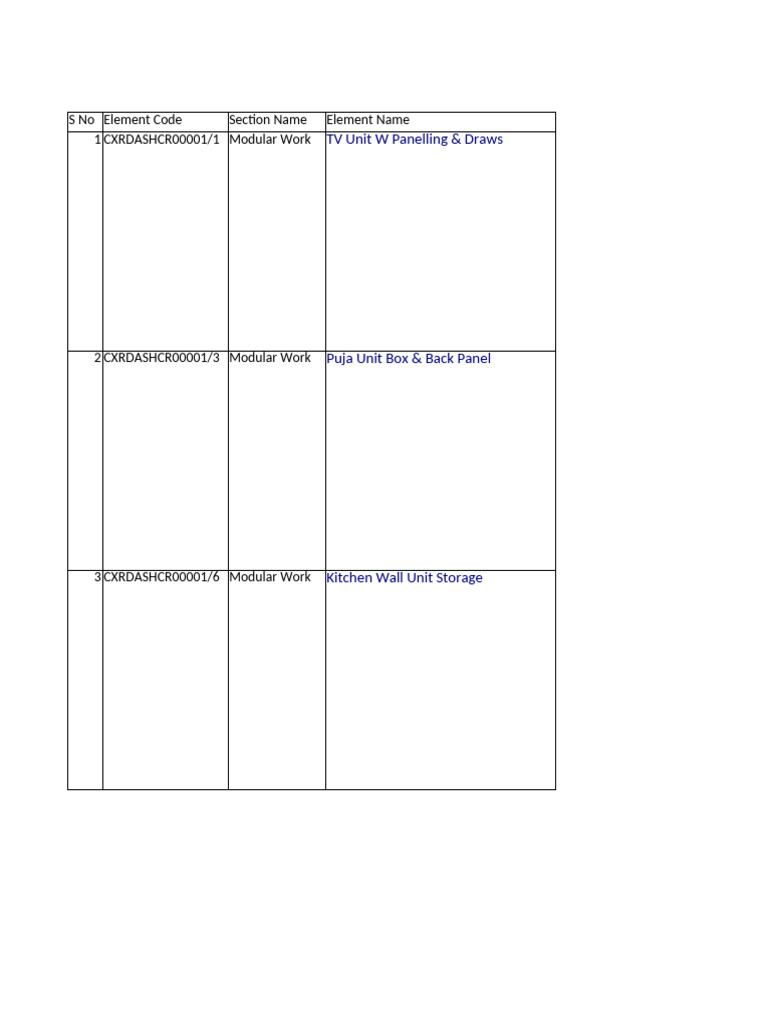 | S No | Element Code | Section Name | Element Name |
|---|---|---|---|
| 1 | CXRDASHCR00001/1 | Modular Work | TV Unit W Panelling & Draws |
| 2 | CXRDASHCR00001/3 | Modular Work | Puja Unit Box & Back Panel |
| 3 | CXRDASHCR00001/6 | Modular Work | Kitchen Wall Unit Storage |